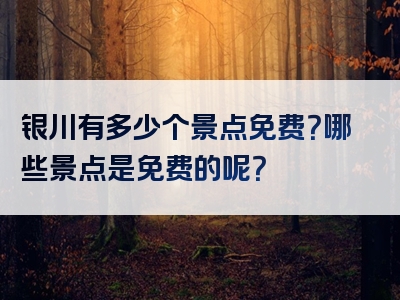 银川有多少个景点免费?哪些景点是免费的呢?